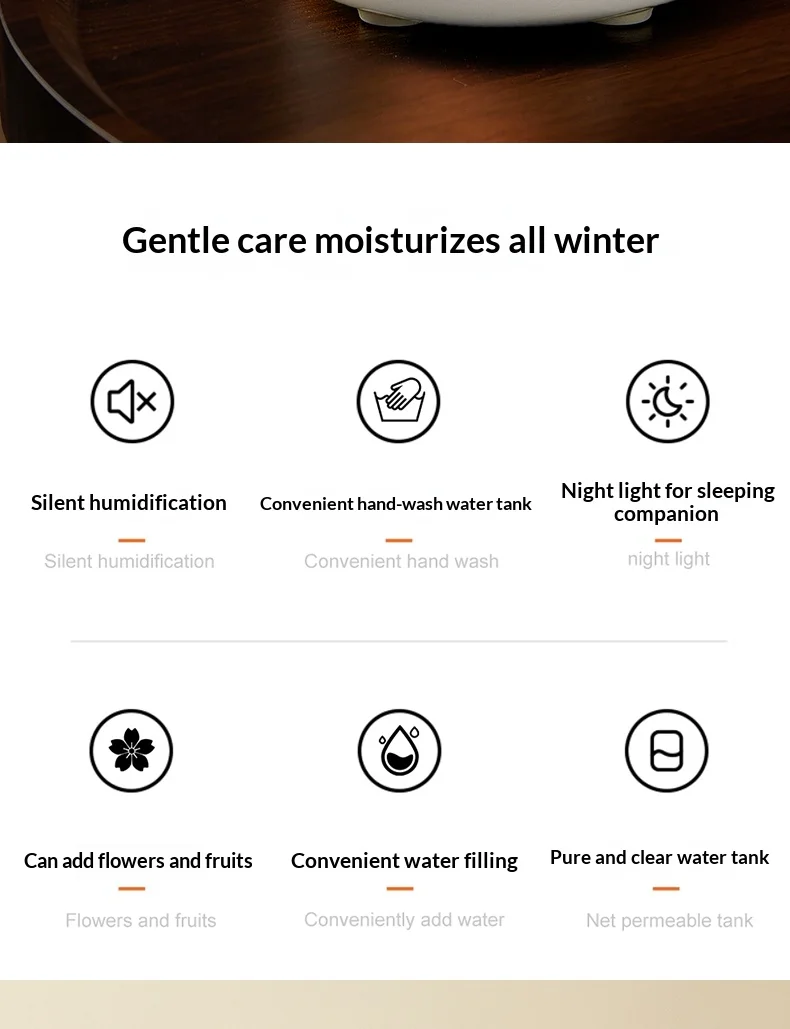 Gentle care moisturizes all winter

Silent humidification

Silent humidification

Convenient hand-wash water tank

Convenient hand wash

Night light for sleeping companion

night light

Can add flowers and fruits

Flowers and fruits

Convenient water filling

Conveniently add water

Pure and clear water tank

Net permeable tank